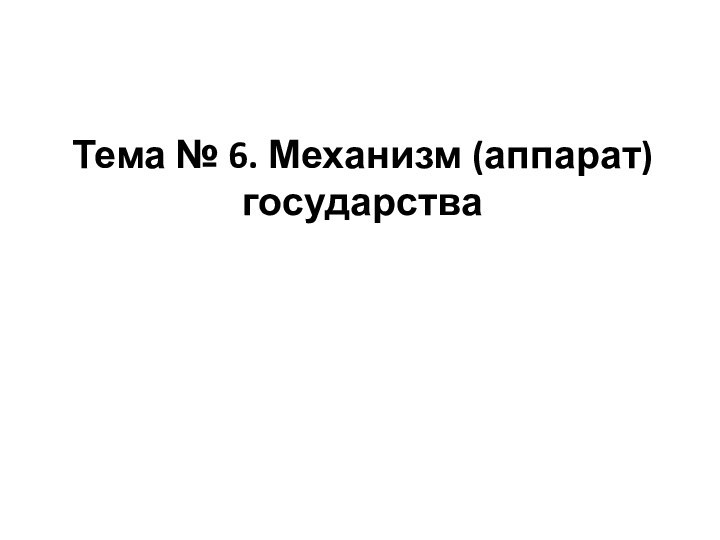 Тема № 6. Механизм (аппарат) государства